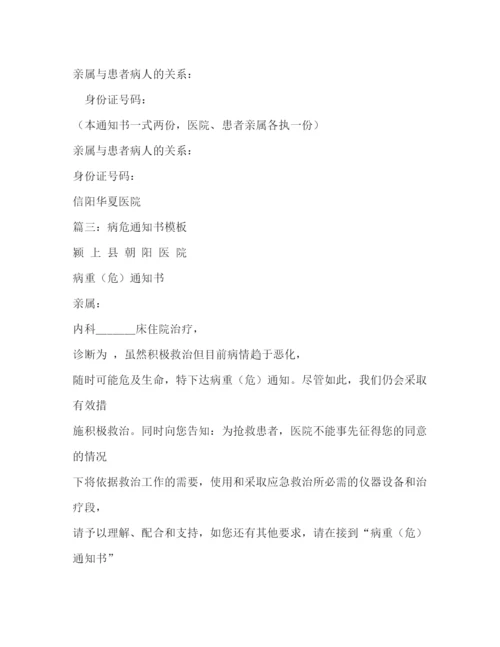 亲属与患者病人的关系：

身份证号码：

（本通知书一式两份，医院、患者亲属各执一份）

亲属与患者病人的关系：

身份证号码：

信阳华夏医院

篇三：病危通知书模板

颍 上 县 朝 阳 医 院

病重（危）通知书

亲属：

内科_______床住院治疗，

诊断为 ，虽然积极救治但目前病情趋于恶化，

随时可能危及生命，特下达病重（危）通知。尽管如此，我们仍会采取有效措

施积极救治。同时向您告知：为抢救患者，医院不能事先征得您的同意的情况

下将依据救治工作的需要，使用和采取应急救治所必需的仪器设备和治疗段，

请予以理解、配合和支持，如您还有其他要求，请在接到“病重（危）通知书”